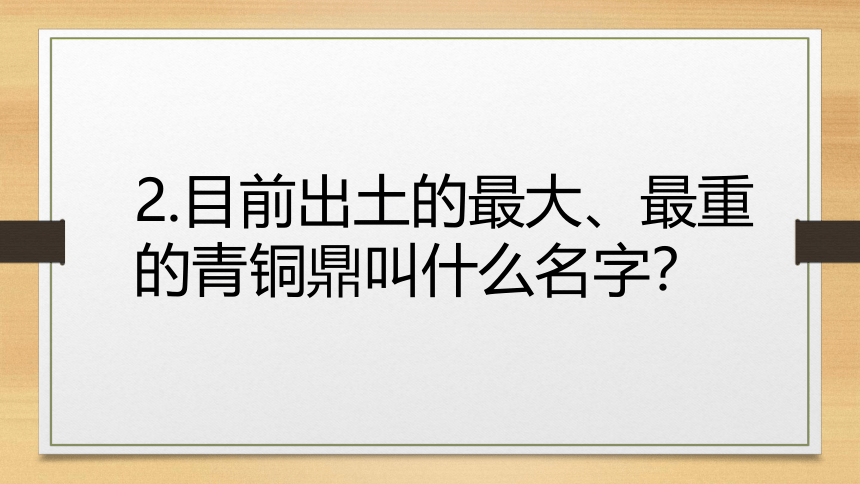 2.目前出土的最大、最重的青铜鼎叫什么名字?